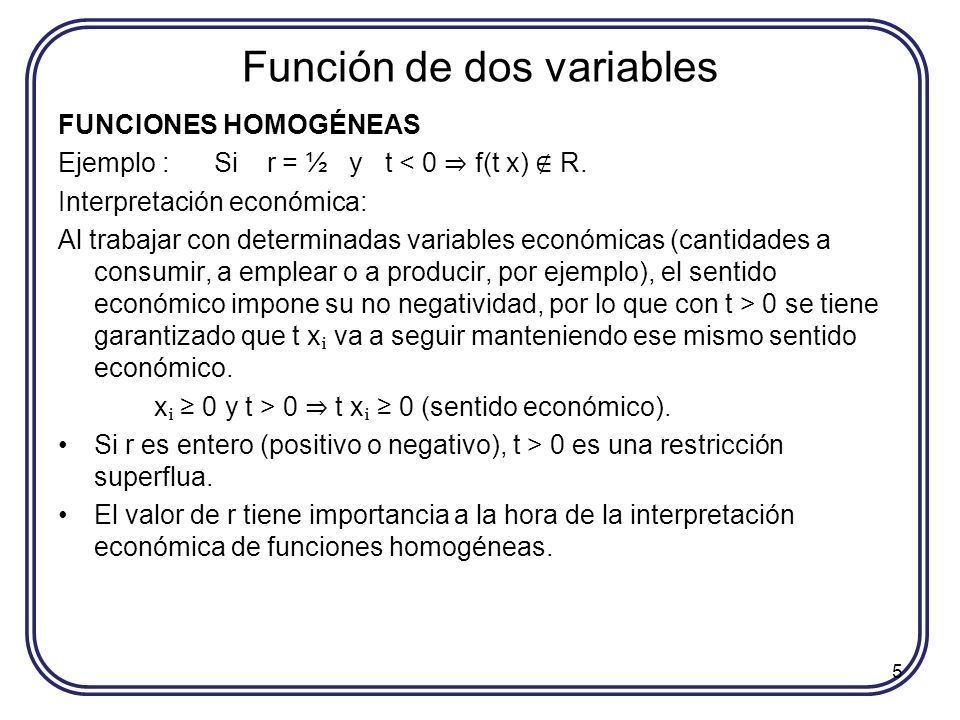 Función de dos variables

FUNCIONES HOMOGÉNEAS

Ejemplo : Si $r = \frac{1}{2}$ y $t < 0 \Rightarrow f(t\,x) \notin R$.

Interpretación económica:

Al trabajar con determinadas variables económicas (cantidades a consumir, a emplear o a producir, por ejemplo), el sentido económico impone su no negatividad, por lo que con $t > 0$ se tiene garantizado que $t\,x_i$ va a seguir manteniendo ese mismo sentido económico.

$x_i \geq 0$ y $t > 0 \Rightarrow t\,x_i \geq 0$ (sentido económico).

• Si r es entero (positivo o negativo), $t > 0$ es una restricción superflua.

• El valor de r tiene importancia a la hora de la interpretación económica de funciones homogéneas.

5